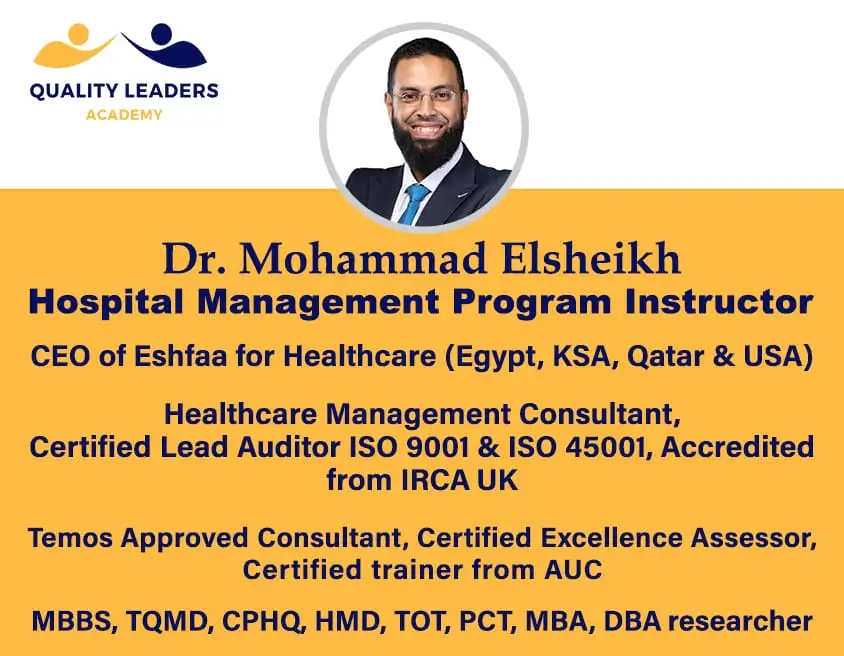 QUALITY LEADERS
ACADEMY

Dr. Mohammad Elsheikh
Hospital Management Program Instructor

CEO of Eshfaa for Healthcare (Egypt, KSA, Qatar & USA)

Healthcare Management Consultant, Certified Lead Auditor ISO 9001 & ISO 45001, Accredited from IRCA UK

Temos Approved Consultant, Certified Excellence Assessor, Certified trainer from AUC

MBBS, TQMD, CPHQ, HMD, TOT, PCT, MBA, DBA researcher